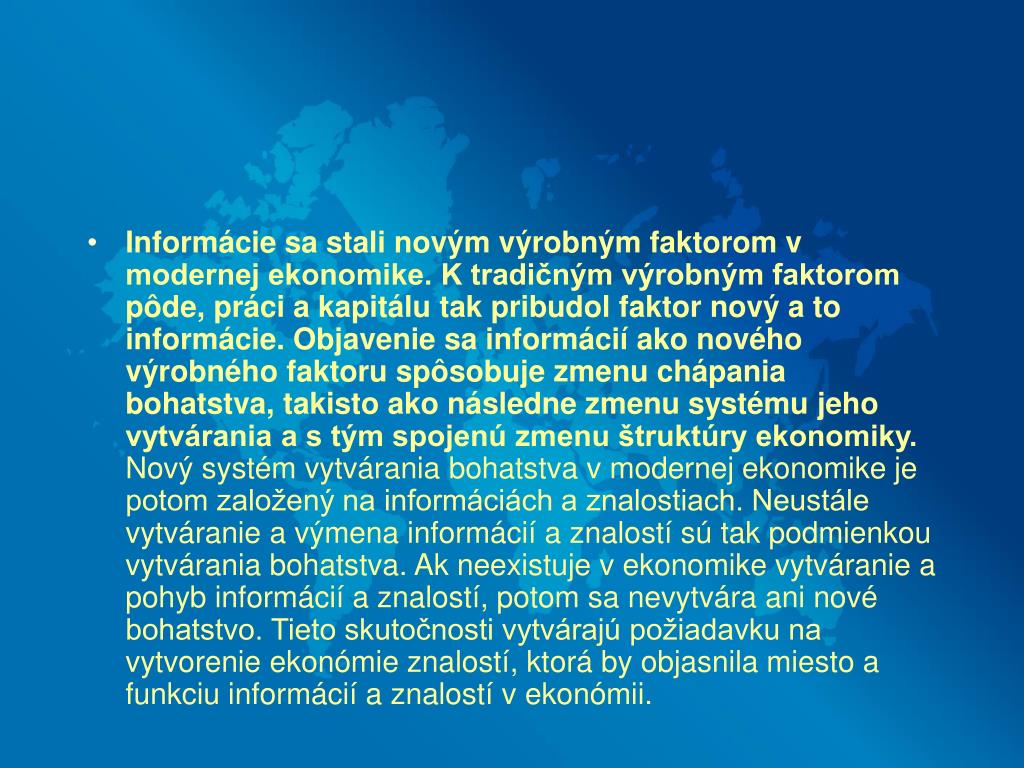 • Informácie sa stali novým výrobným faktorom v modernej ekonomike. K tradičným výrobným faktorom pôde, práci a kapitálu tak pribudol faktor nový a to informácie. Objavenie sa informácií ako nového výrobného faktoru spôsobuje zmenu chápania bohatstva, takisto ako následne zmenu systému jeho vytvárania a s tým spojenú zmenu štruktúry ekonomiky. Nový systém vytvárania bohatstva v modernej ekonomike je potom založený na informáciách a znalostiach. Neustále vytváranie a výmena informácií a znalostí sú tak podmienkou vytvárania bohatstva. Ak neexistuje v ekonomike vytváranie a pohyb informácií a znalostí, potom sa nevytvára ani nové bohatstvo. Tieto skutočnosti vytvárajú požiadavku na vytvorenie ekonómie znalostí, ktorá by objasnila miesto a funkciu informácií a znalostí v ekonómii.